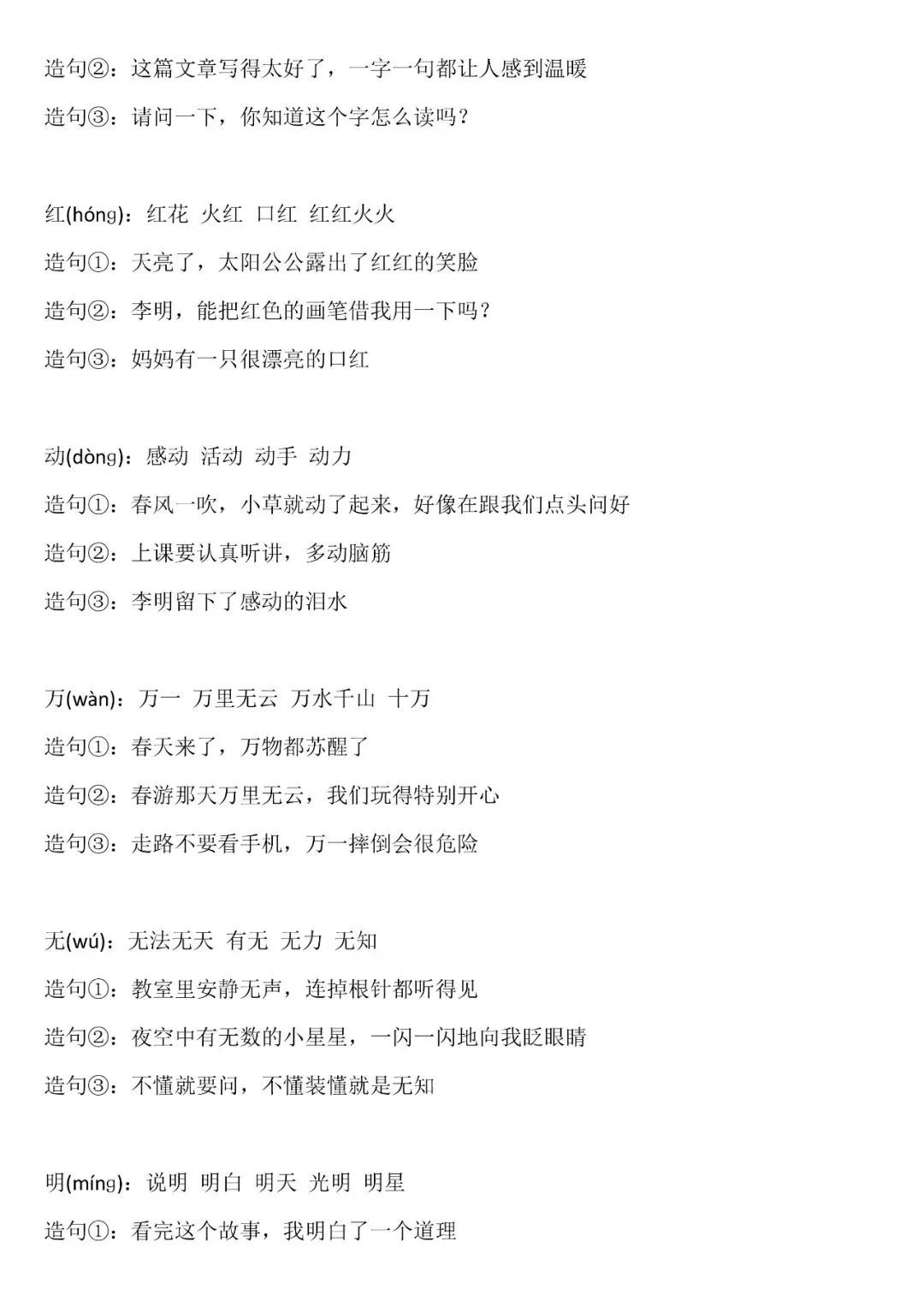 造句②：这篇文章写得太好了，一字一句都让人感到温暖

造句③：请问一下，你知道这个字怎么读吗？

红(hóng)：红花 火红 口红 红红火火

造句①：天亮了，太阳公公露出了红红的笑脸

造句②：李明，能把红色的画笔借我用一下吗？

造句③：妈妈有一只很漂亮的口红

动(dòng)：感动 活动 动手 动力

造句①：春风一吹，小草就动了起来，好像在跟我们点头问好

造句②：上课要认真听讲，多动脑筋

造句③：李明留下了感动的泪水

万(wàn)：万一 万里无云 万水千山 十万

造句①：春天来了，万物都苏醒了

造句②：春游那天万里无云，我们玩得特别开心

造句③：走路不要看手机，万一摔倒会很危险

无(wú)：无法无天 有无 无力 无知

造句①：教室里安静无声，连掉根针都听得见

造句②：夜空中有无数的小星星，一闪一闪地向我眨眼睛

造句③：不懂就要问，不懂装懂就是无知

明(míng)：说明 明白 明天 光明 明星

造句①：看完这个故事，我明白了一个道理